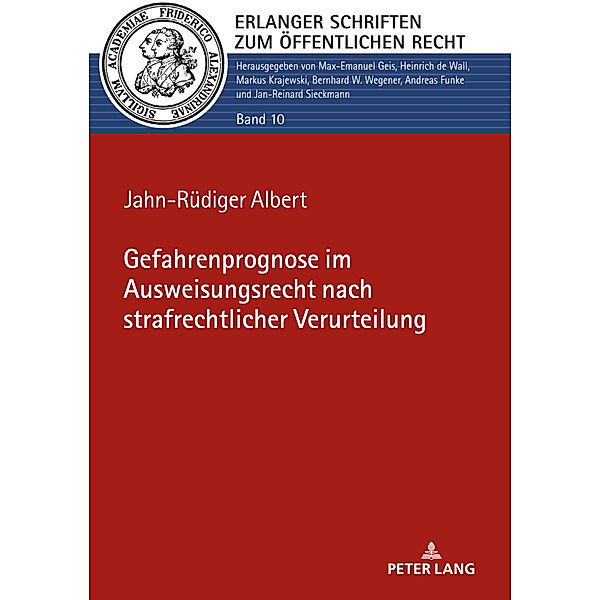 SIGILLVM ACADEMIAE FRIDERICO ALEXANDRINAE

ERLANGER SCHRIFTEN ZUM ÖFFENTLICHEN RECHT

Herausgegeben von Max-Emanuel Geis, Heinrich de Wall, Markus Krajewski, Bernhard W. Wegener, Andreas Funke und Jan-Reinard Sieckmann

Band 10

Jahn-Rüdiger Albert

Gefahrenprognose im Ausweisungsrecht nach strafrechtlicher Verurteilung

PETER LANG